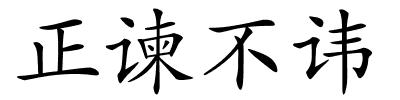 正谏不讳